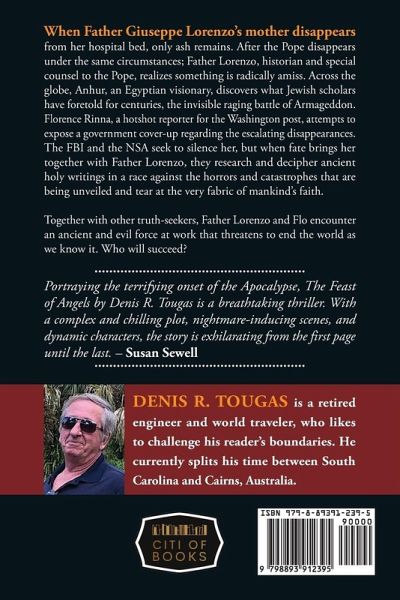 When Father Giuseppe Lorenzo's mother disappears from her hospital bed, only ash remains. After the Pope disappears under the same circumstances; Father Lorenzo, historian and special counsel to the Pope, realizes something is radically amiss. Across the globe, Anhur, an Egyptian visionary, discovers what Jewish scholars have foretold for centuries, the invisible raging battle of Armageddon. Florence Rinna, a hotshot reporter for the Washington post, attempts to expose a government cover-up regarding the escalating disappearances. The FBI and the NSA seek to silence her, but when fate brings her together with Father Lorenzo, they research and decipher ancient holy writings in a race against the horrors and catastrophes that are being unveiled and tear at the very fabric of mankind's faith.

Together with other truth-seekers, Father Lorenzo and Flo encounter an ancient and evil force at work that threatens to end the world as we know it. Who will succeed?

Portraying the terrifying onset of the Apocalypse, The Feast of Angels by Denis R. Tougas is a breathtaking thriller. With a complex and chilling plot, nightmare-inducing scenes, and dynamic characters, the story is exhilarating from the first page until the last. – Susan Sewell

DENIS R. TOUGAS is a retired engineer and world traveler, who likes to challenge his reader's boundaries. He currently splits his time between South Carolina and Cairns, Australia.

CITI OF BOOKS

ISBN 979-8-89391-239-5
90000
9 798893 912395